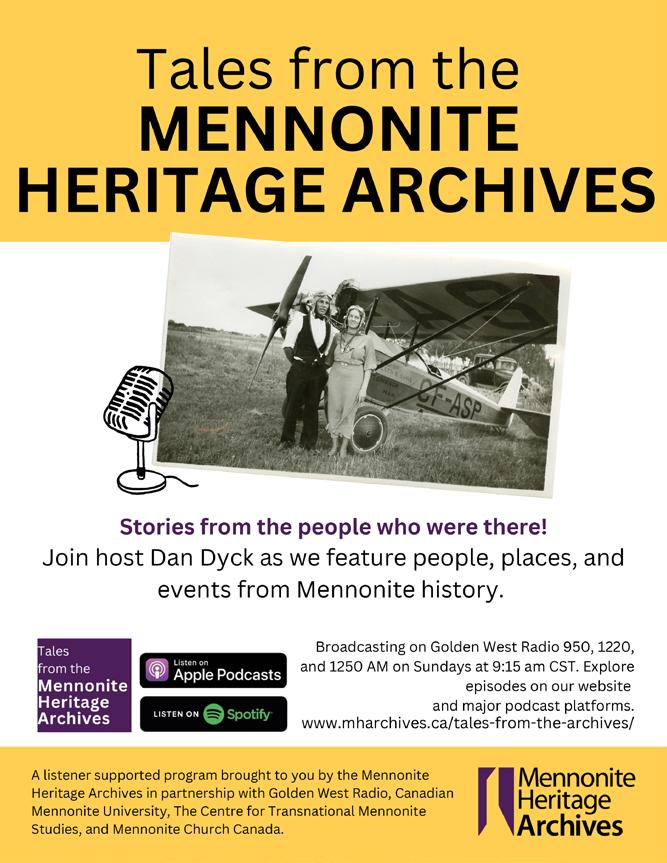 Tales from the
MENNONITE
HERITAGE ARCHIVES

CF-ASP

Stories from the people who were there!

Join host Dan Dyck as we feature people, places, and events from Mennonite history.

Tales
from the
Mennonite
Heritage
Archives

Listen on
Apple Podcasts

LISTEN ON Spotify

Broadcasting on Golden West Radio 950, 1220, and 1250 AM on Sundays at 9:15 am CST. Explore episodes on our website and major podcast platforms.
www.mharchives.ca/tales-from-the-archives/

A listener supported program brought to you by the Mennonite Heritage Archives in partnership with Golden West Radio, Canadian Mennonite University, The Centre for Transnational Mennonite Studies, and Mennonite Church Canada.

Mennonite
Heritage
Archives